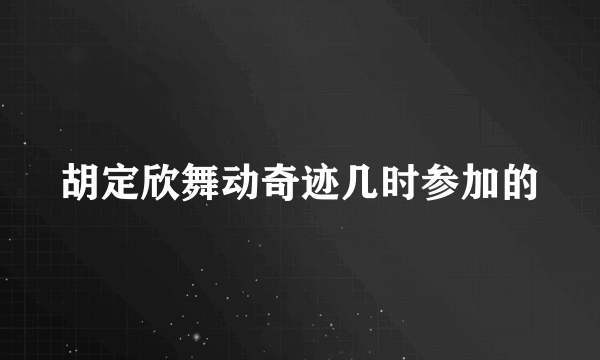 胡定欣舞动奇迹几时参加的